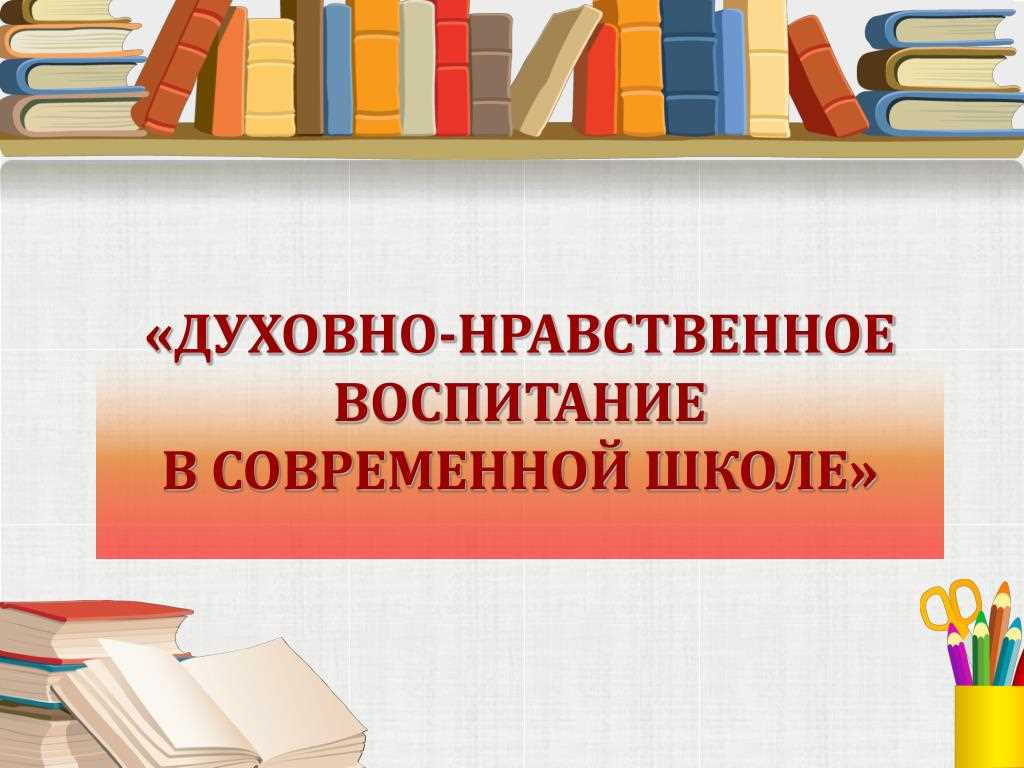 «ДУХОВНО-НРАВСТВЕННОЕ ВОСПИТАНИЕ В СОВРЕМЕННОЙ ШКОЛЕ»